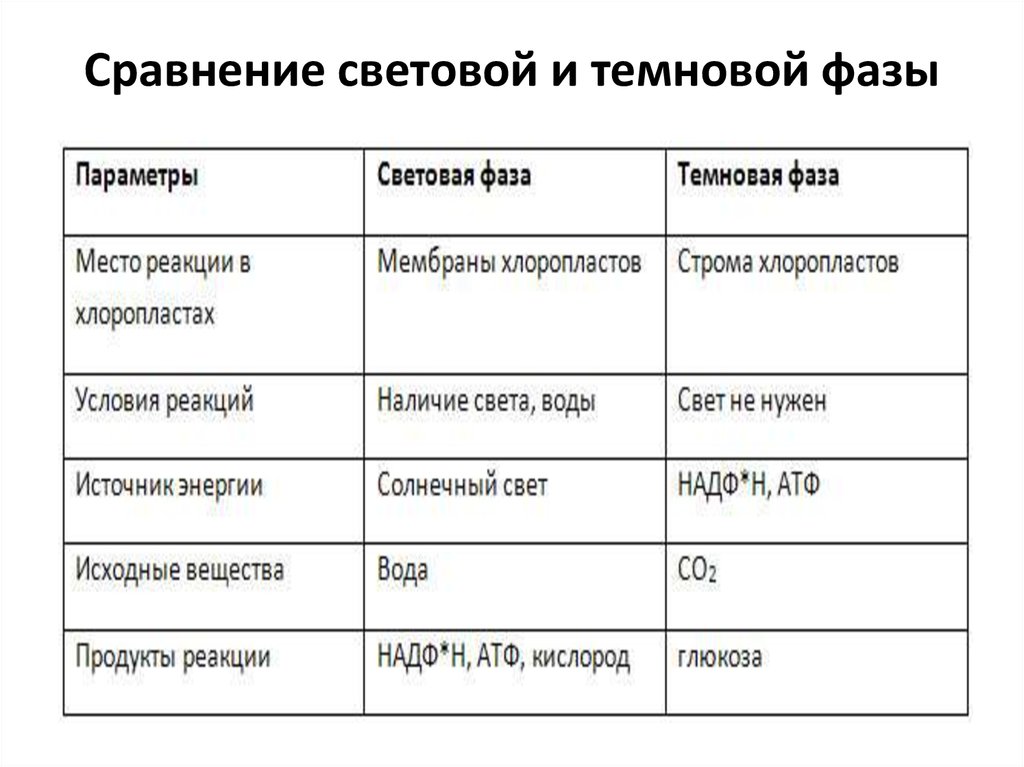 Сравнение световой и темновой фазы

| Параметры | Световая фаза | Темновая фаза |
|---|---|---|
| Место реакции в хлоропластах | Мембраны хлоропластов | Строма хлоропластов |
| Условия реакций | Наличие света, воды | Свет не нужен |
| Источник энергии | Солнечный свет | НАДФ*Н, АТФ |
| Исходные вещества | Вода | $CO_2$ |
| Продукты реакции | НАДФ*Н, АТФ, кислород | глюкоза |